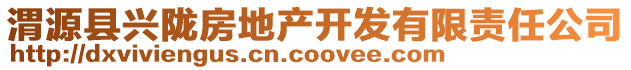 渭源县兴陇房地产开发有限责任公司
http://dxviviengus.cn.coovee.com